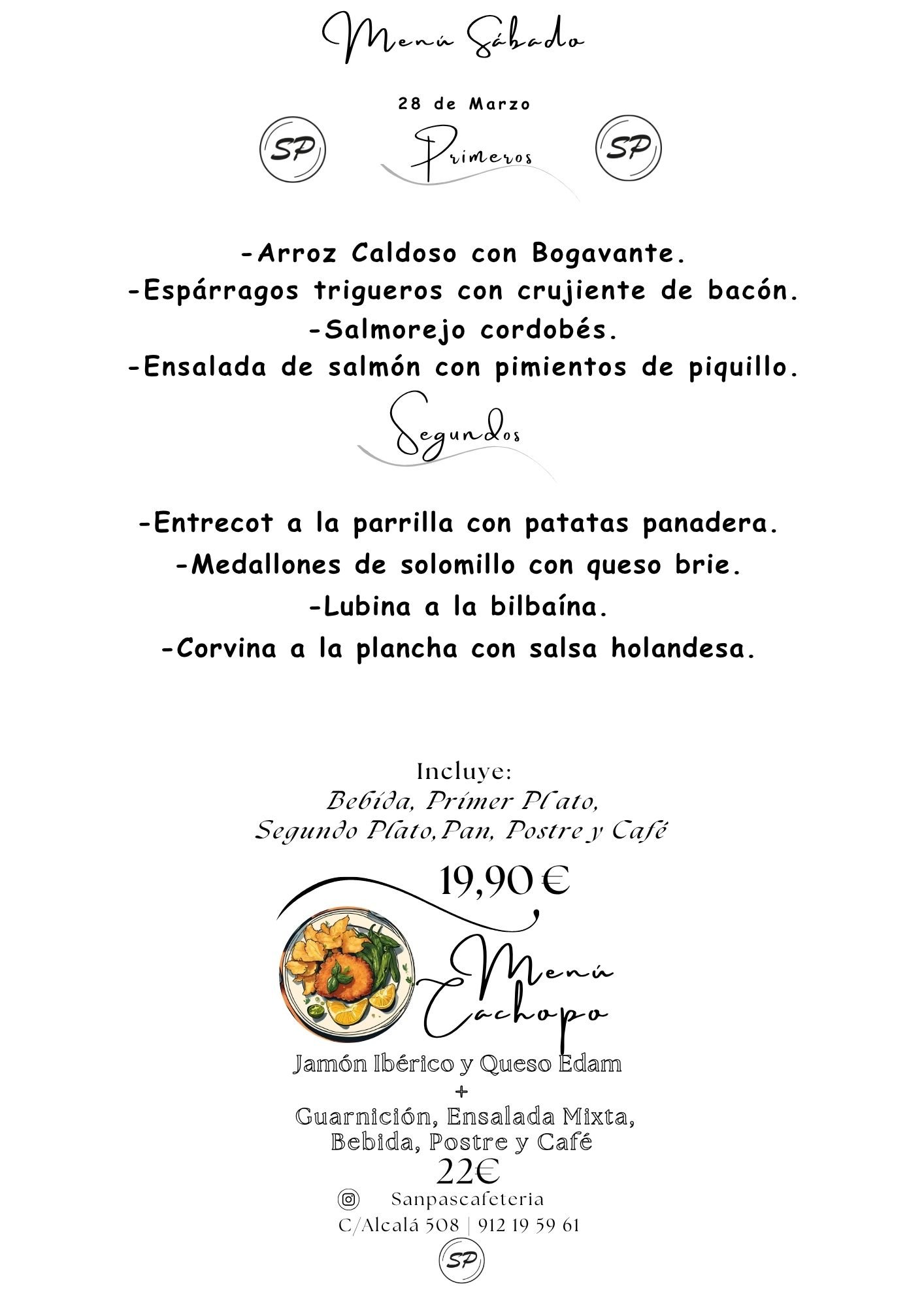 Menú Sábado

28 de Marzo

SP

Primeros

SP

-Arroz Caldoso con Bogavante.
-Espárragos trigueros con crujiente de bacón.
-Salmorejo cordobés.
-Ensalada de salmón con pimientos de piquillo.

Segundos

-Entrecot a la parrilla con patatas panadera.
-Medallones de solomillo con queso brie.
-Lubina a la bilbaína.
-Corvina a la plancha con salsa holandesa.

Incluye:
Bebida, Primer Plato,
Segundo Plato, Pan, Postre y Café

19,90 €

Menú
Cachopo

Jamón Ibérico y Queso Edam
+
Guarnición, Ensalada Mixta,
Bebida, Postre y Café
22€

Sanpascafeteria
C/Alcalá 508 | 912 19 59 61

SP